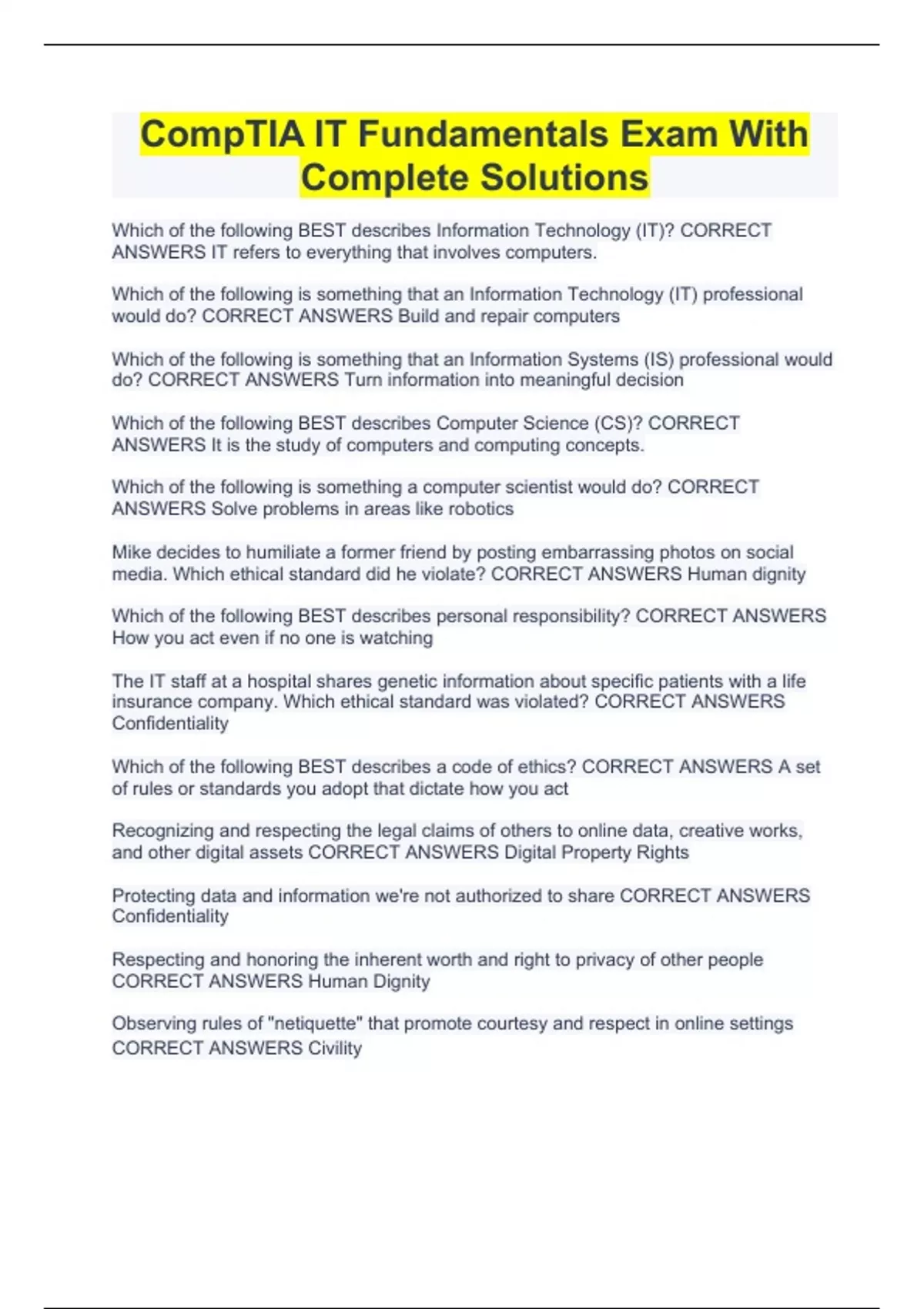 CompTIA IT Fundamentals Exam With Complete Solutions

Which of the following BEST describes Information Technology (IT)? CORRECT ANSWERS IT refers to everything that involves computers.

Which of the following is something that an Information Technology (IT) professional would do? CORRECT ANSWERS Build and repair computers

Which of the following is something that an Information Systems (IS) professional would do? CORRECT ANSWERS Turn information into meaningful decision

Which of the following BEST describes Computer Science (CS)? CORRECT ANSWERS It is the study of computers and computing concepts.

Which of the following is something a computer scientist would do? CORRECT ANSWERS Solve problems in areas like robotics

Mike decides to humiliate a former friend by posting embarrassing photos on social media. Which ethical standard did he violate? CORRECT ANSWERS Human dignity

Which of the following BEST describes personal responsibility? CORRECT ANSWERS How you act even if no one is watching

The IT staff at a hospital shares genetic information about specific patients with a life insurance company. Which ethical standard was violated? CORRECT ANSWERS Confidentiality

Which of the following BEST describes a code of ethics? CORRECT ANSWERS A set of rules or standards you adopt that dictate how you act

Recognizing and respecting the legal claims of others to online data, creative works, and other digital assets CORRECT ANSWERS Digital Property Rights

Protecting data and information we're not authorized to share CORRECT ANSWERS Confidentiality

Respecting and honoring the inherent worth and right to privacy of other people CORRECT ANSWERS Human Dignity

Observing rules of "netiquette" that promote courtesy and respect in online settings CORRECT ANSWERS Civility